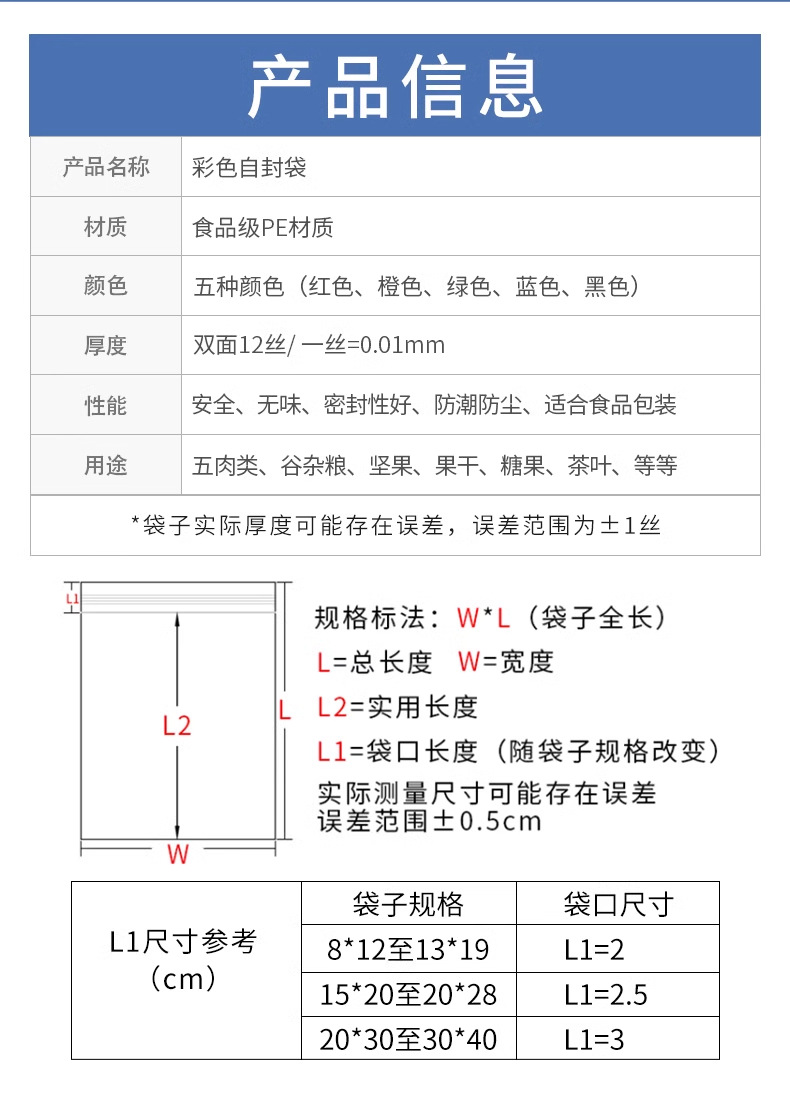 产品信息

| 产品名称 | 彩色自封袋 |
|---|---|
| 材质 | 食品级PE材质 |
| 颜色 | 五种颜色（红色、橙色、绿色、蓝色、黑色） |
| 厚度 | 双面12丝/ 一丝=0.01mm |
| 性能 | 安全、无味、密封性好、防潮防尘、适合食品包装 |
| 用途 | 五肉类、谷杂粮、坚果、果干、糖果、茶叶、等等 |

*袋子实际厚度可能存在误差，误差范围为±1丝

L1
L2
L
W

规格标法：W*L（袋子全长）
L=总长度 W=宽度
L2=实用长度
L1=袋口长度（随袋子规格改变）
实际测量尺寸可能存在误差
误差范围±0.5cm

| L1尺寸参考（cm） | 袋子规格 | 袋口尺寸 |
|---|---|---|
| | 8*12至13*19 | L1=2 |
| | 15*20至20*28 | L1=2.5 |
| | 20*30至30*40 | L1=3 |